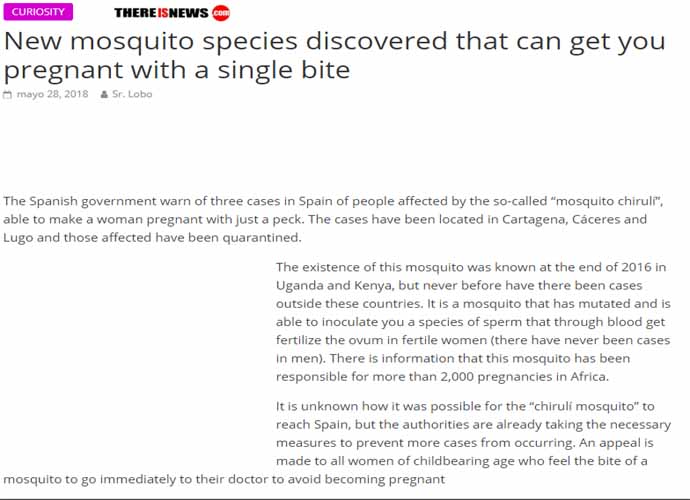 CURIOSITY

THEREISNEWS.com

New mosquito species discovered that can get you pregnant with a single bite

mayo 28, 2018 Sr. Lobo

The Spanish government warn of three cases in Spain of people affected by the so-called “mosquito chirulí”, able to make a woman pregnant with just a peck. The cases have been located in Cartagena, Cáceres and Lugo and those affected have been quarantined.

The existence of this mosquito was known at the end of 2016 in Uganda and Kenya, but never before have there been cases outside these countries. It is a mosquito that has mutated and is able to inoculate you a species of sperm that through blood get fertilize the ovum in fertile women (there have never been cases in men). There is information that this mosquito has been responsible for more than 2,000 pregnancies in Africa.

It is unknown how it was possible for the “chirulí mosquito” to reach Spain, but the authorities are already taking the necessary measures to prevent more cases from occurring. An appeal is made to all women of childbearing age who feel the bite of a mosquito to go immediately to their doctor to avoid becoming pregnant